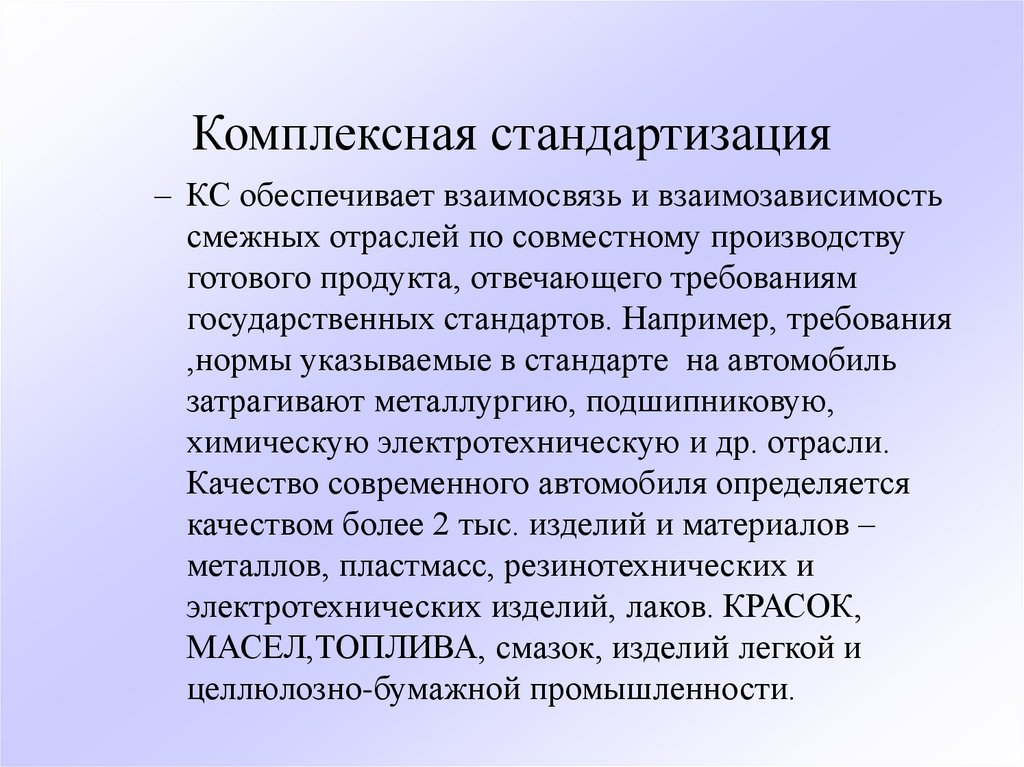 Комплексная стандартизация

– КС обеспечивает взаимосвязь и взаимозависимость смежных отраслей по совместному производству готового продукта, отвечающего требованиям государственных стандартов. Например, требования ,нормы указываемые в стандарте на автомобиль затрагивают металлургию, подшипниковую, химическую электротехническую и др. отрасли. Качество современного автомобиля определяется качеством более 2 тыс. изделий и материалов – металлов, пластмасс, резинотехнических и электротехнических изделий, лаков. КРАСОК, МАСЕЛ,ТОПЛИВА, смазок, изделий легкой и целлюлозно-бумажной промышленности.